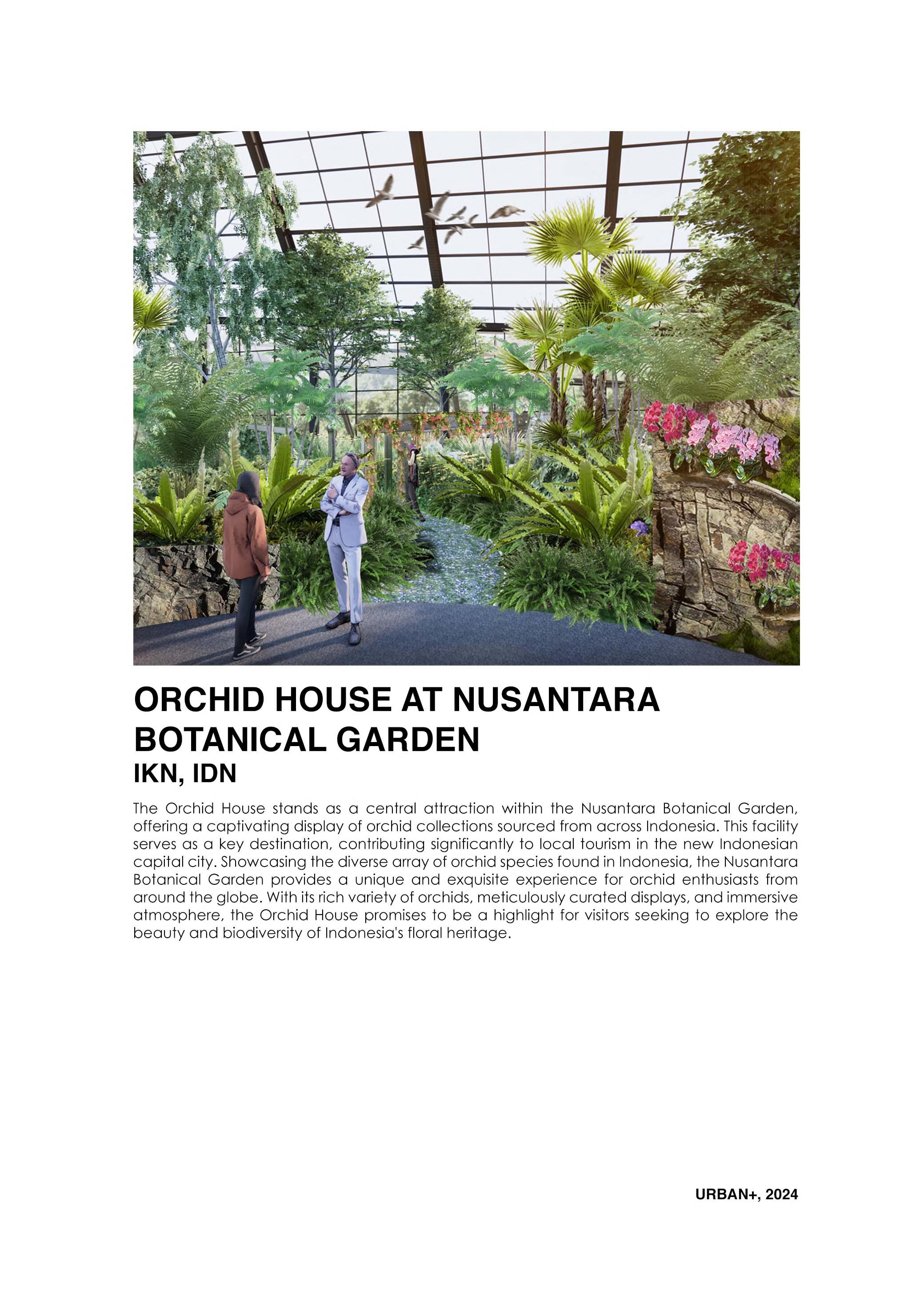 ORCHID HOUSE AT NUSANTARA BOTANICAL GARDEN
IKN, IDN

The Orchid House stands as a central attraction within the Nusantara Botanical Garden, offering a captivating display of orchid collections sourced from across Indonesia. This facility serves as a key destination, contributing significantly to local tourism in the new Indonesian capital city. Showcasing the diverse array of orchid species found in Indonesia, the Nusantara Botanical Garden provides a unique and exquisite experience for orchid enthusiasts from around the globe. With its rich variety of orchids, meticulously curated displays, and immersive atmosphere, the Orchid House promises to be a highlight for visitors seeking to explore the beauty and biodiversity of Indonesia's floral heritage.

URBAN+, 2024